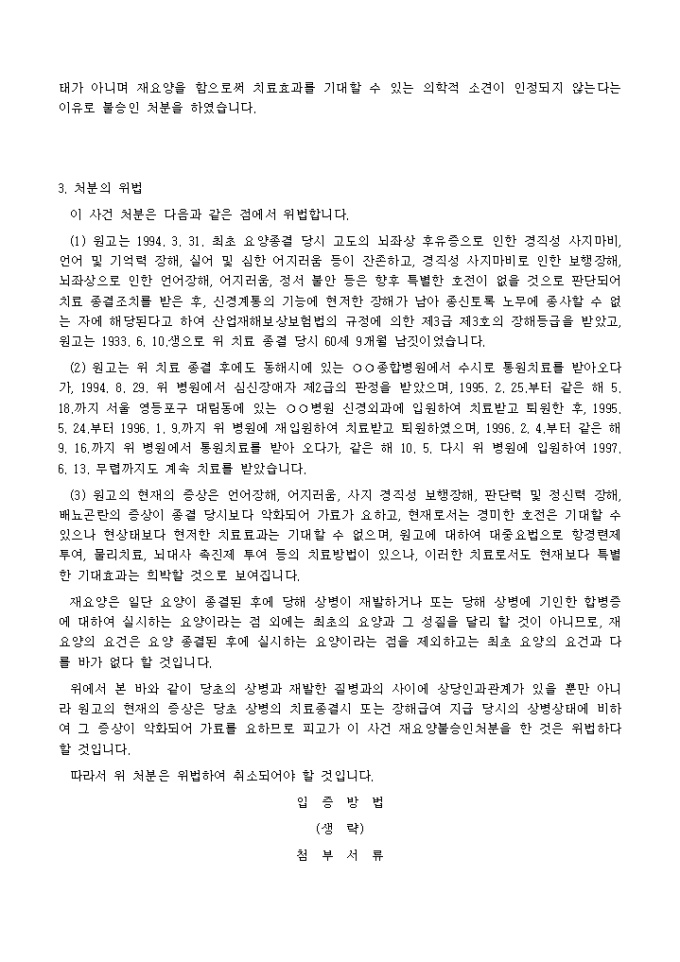 태가 아니며 재요양을 함으로써 치료효과를 기대할 수 있는 의학적 소견이 인정되지 않는다는 이유로 불승인 처분을 하였습니다.

3. 처분의 위법

이 사건 처분은 다음과 같은 점에서 위법합니다.

(1) 원고는 1994. 3. 31. 최초 요양종결 당시 고도의 뇌좌상 후유증으로 인한 경직성 사지마비, 언어 및 기억력 장해, 실어 및 심한 어지러움 등이 잔존하고, 경직성 사지마비로 인한 보행장해, 뇌좌상으로 인한 언어장해, 어지러움, 정서 불안 등은 향후 특별한 호전이 없을 것으로 판단되어 치료 종결조치를 받은 후, 신경계통의 기능에 현저한 장해가 남아 종신토록 노무에 종사할 수 없는 자에 해당된다고 하여 산업재해보상보험법의 규정에 의한 제3급 제3호의 장해등급을 받았고, 원고는 1933. 6. 10.생으로 위 치료 종결 당시 60세 9개월 남짓이었습니다.

(2) 원고는 위 치료 종결 후에도 동해시에 있는 ○○종합병원에서 수시로 통원치료를 받아오다가, 1994. 8. 29. 위 병원에서 심신장애자 제2급의 판정을 받았으며, 1995. 2. 25.부터 같은 해 5. 18.까지 서울 영등포구 대림동에 있는 ○○병원 신경외과에 입원하여 치료받고 퇴원한 후, 1995. 5. 24.부터 1996. 1. 9.까지 위 병원에 재입원하여 치료받고 퇴원하였으며, 1996. 2. 4.부터 같은 해 9. 16.까지 위 병원에서 통원치료를 받아 오다가, 같은 해 10. 5. 다시 위 병원에 입원하여 1997. 6. 13. 무렵까지도 계속 치료를 받았습니다.

(3) 원고의 현재의 증상은 언어장해, 어지러움, 사지 경직성 보행장해, 판단력 및 정신력 장해, 배뇨곤란의 증상이 종결 당시보다 악화되어 가료가 요하고, 현재로서는 경미한 호전은 기대할 수 있으나 현상태보다 현저한 치료효과는 기대할 수 없으며, 원고에 대하여 대증요법으로 항경련제 투여, 물리치료, 뇌대사 촉진제 투여 등의 치료방법이 있으나, 이러한 치료로서도 현재보다 특별한 기대효과는 희박할 것으로 보여집니다.

재요양은 일단 요양이 종결된 후에 당해 상병이 재발하거나 또는 당해 상병에 기인한 합병증에 대하여 실시하는 요양이라는 점 외에는 최초의 요양과 그 성질을 달리 할 것이 아니므로, 재요양의 요건은 요양 종결된 후에 실시하는 요양이라는 점을 제외하고는 최초 요양의 요건과 다를 바가 없다 할 것입니다.

위에서 본 바와 같이 당초의 상병과 재발한 질병과의 사이에 상당인과관계가 있을 뿐만 아니라 원고의 현재의 증상은 당초 상병의 치료종결시 또는 장해급여 지급 당시의 상병상태에 비하여 그 증상이 악화되어 가료를 요하므로 피고가 이 사건 재요양불승인처분을 한 것은 위법하다 할 것입니다.

따라서 위 처분은 위법하여 취소되어야 할 것입니다.

입 증 방 법

(생 략)

첨 부 서 류